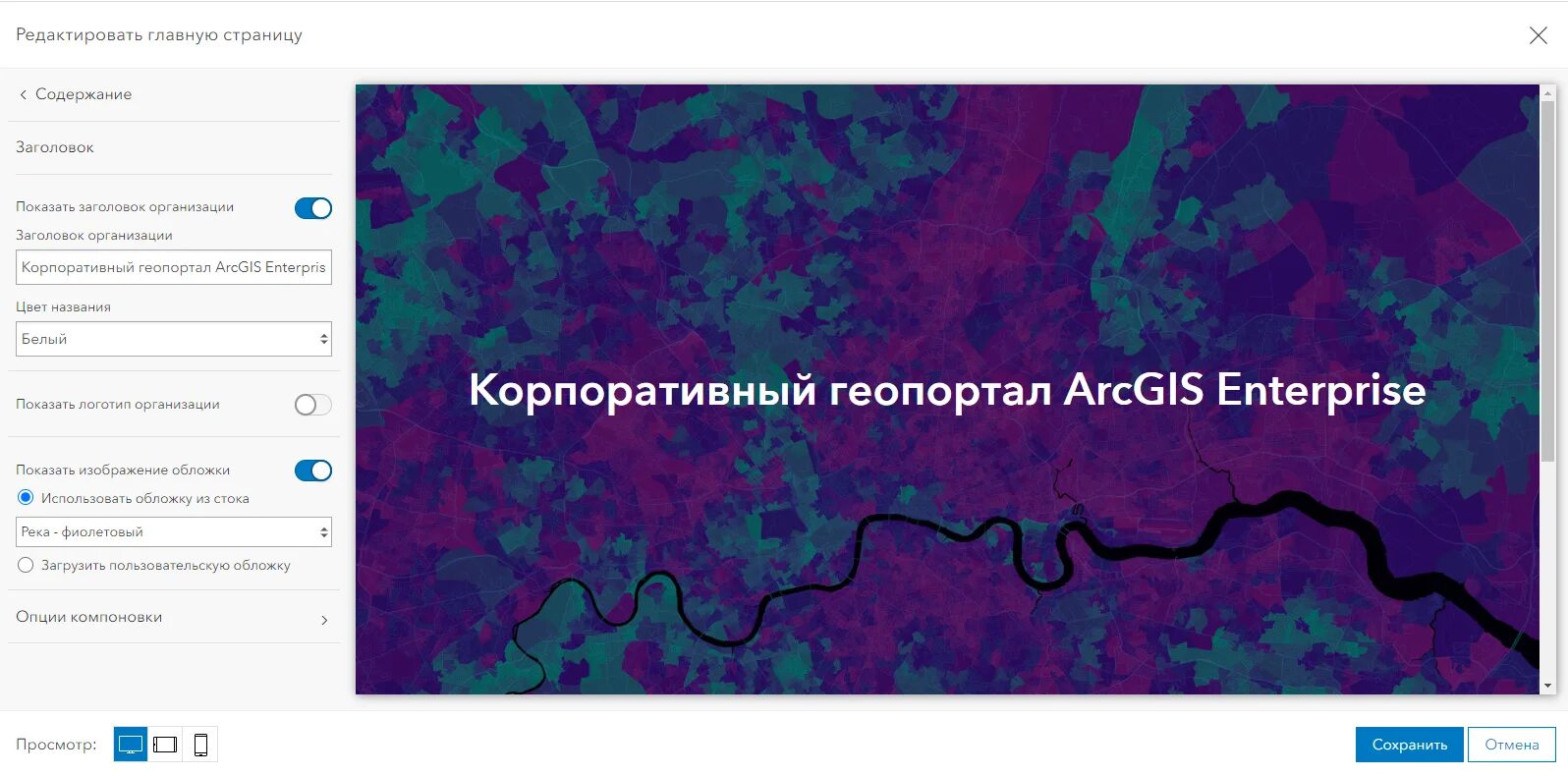 Редактировать главную страницу

Содержание

Заголовок

Показать заголовок организации

Заголовок организации

Корпоративный геопортал ArcGIS Enterpris

Цвет названия

Белый

Показать логотип организации

Показать изображение обложки

Использовать обложку из стока

Река - фиолетовый

Загрузить пользовательскую обложку

Опции компоновки

Корпоративный геопортал ArcGIS Enterprise

Просмотр:

Сохранить

Отмена